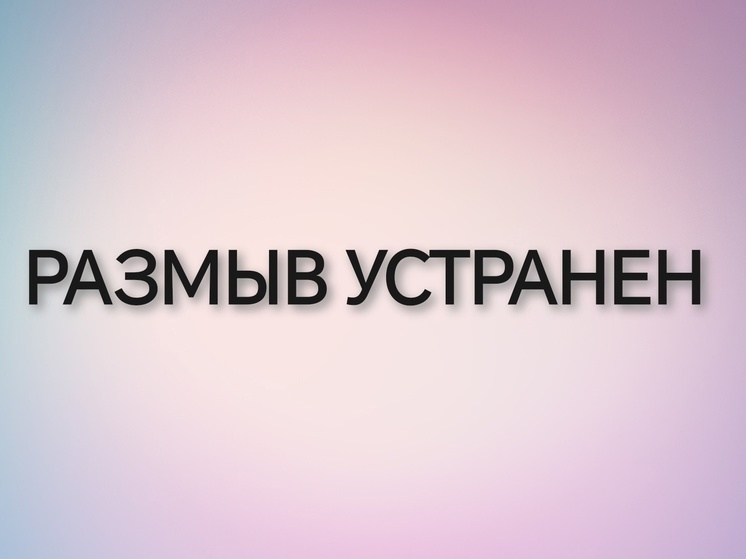 РАЗМЫВ УСТРАНЕН